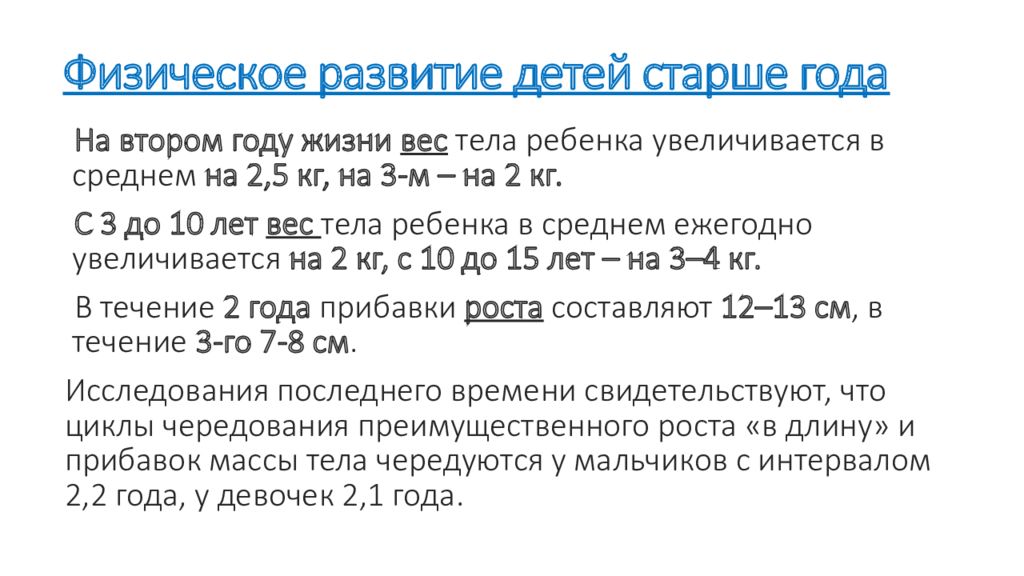 Физическое развитие детей старше года

На втором году жизни вес тела ребенка увеличивается в среднем на 2,5 кг, на 3-м – на 2 кг.

С 3 до 10 лет вес тела ребенка в среднем ежегодно увеличивается на 2 кг, с 10 до 15 лет – на 3–4 кг.

В течение 2 года прибавки роста составляют 12–13 см, в течение 3-го 7-8 см.

Исследования последнего времени свидетельствуют, что циклы чередования преимущественного роста «в длину» и прибавок массы тела чередуются у мальчиков с интервалом 2,2 года, у девочек 2,1 года.